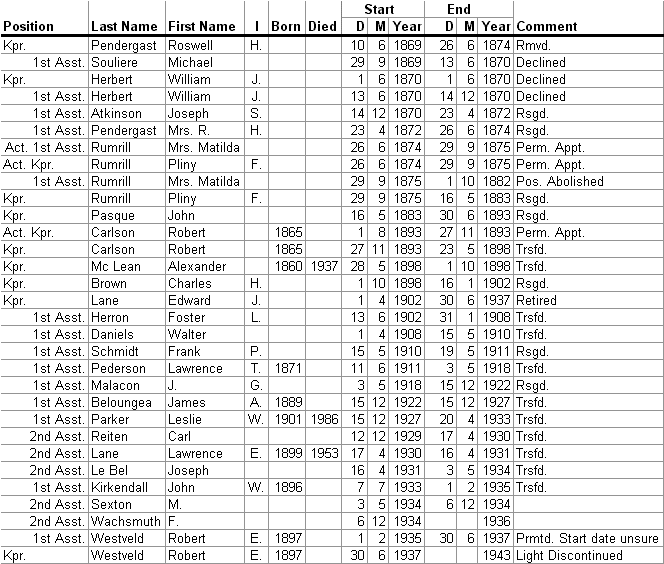 | Position | Last Name | First Name | I | Born | Died | Start D | Start M | Start Year | End D | End M | End Year | Comment |
|---|---|---|---|---|---|---|---|---|---|---|---|---|
| Kpr. | Pendergast | Roswell | H. | | | 10 | 6 | 1869 | 26 | 6 | 1874 | Rmvd. |
| 1st Asst. | Souliere | Michael | | | | 29 | 9 | 1869 | 13 | 6 | 1870 | Declined |
| Kpr. | Herbert | William | J. | | | 1 | 6 | 1870 | 1 | 6 | 1870 | Declined |
| 1st Asst. | Herbert | William | J. | | | 13 | 6 | 1870 | 14 | 12 | 1870 | Declined |
| 1st Asst. | Atkinson | Joseph | S. | | | 14 | 12 | 1870 | 23 | 4 | 1872 | Rsgd. |
| 1st Asst. | Pendergast | Mrs. R. | H. | | | 23 | 4 | 1872 | 26 | 6 | 1874 | Rsgd. |
| Act. 1st Asst. | Rumrill | Mrs. Matilda | | | | 26 | 6 | 1874 | 29 | 9 | 1875 | Perm. Appt. |
| Act. Kpr. | Rumrill | Pliny | F. | | | 26 | 6 | 1874 | 29 | 9 | 1875 | Perm. Appt. |
| 1st Asst. | Rumrill | Mrs. Matilda | | | | 29 | 9 | 1875 | 1 | 10 | 1882 | Pos. Abolished |
| Kpr. | Rumrill | Pliny | F. | | | 29 | 9 | 1875 | 16 | 5 | 1883 | Rsgd. |
| Kpr. | Pasque | John | | | | 16 | 5 | 1883 | 30 | 6 | 1893 | Rsgd. |
| Act. Kpr. | Carlson | Robert | | 1865 | | 1 | 8 | 1893 | 27 | 11 | 1893 | Perm. Appt. |
| Kpr. | Carlson | Robert | | 1865 | | 27 | 11 | 1893 | 23 | 5 | 1898 | Trsfd. |
| Kpr. | Mc Lean | Alexander | | 1860 | 1937 | 28 | 5 | 1898 | 1 | 10 | 1898 | Trsfd. |
| Kpr. | Brown | Charles | H. | | | 1 | 10 | 1898 | 16 | 1 | 1902 | Rsgd. |
| Kpr. | Lane | Edward | J. | | | 1 | 4 | 1902 | 30 | 6 | 1937 | Retired |
| 1st Asst. | Herron | Foster | L. | | | 13 | 6 | 1902 | 31 | 1 | 1908 | Trsfd. |
| 1st Asst. | Daniels | Walter | | | | 1 | 4 | 1908 | 15 | 5 | 1910 | Trsfd. |
| 1st Asst. | Schmidt | Frank | P. | | | 15 | 5 | 1910 | 19 | 5 | 1911 | Rsgd. |
| 1st Asst. | Pederson | Lawrence | T. | 1871 | | 11 | 6 | 1911 | 3 | 5 | 1918 | Trsfd. |
| 1st Asst. | Malacon | J. | G. | | | 3 | 5 | 1918 | 15 | 12 | 1922 | Rsgd. |
| 1st Asst. | Beloungea | James | A. | 1889 | | 15 | 12 | 1922 | 15 | 12 | 1927 | Trsfd. |
| 1st Asst. | Parker | Leslie | W. | 1901 | 1986 | 15 | 12 | 1927 | 20 | 4 | 1933 | Trsfd. |
| 2nd Asst. | Reiten | Carl | | | | 12 | 12 | 1929 | 17 | 4 | 1930 | Trsfd. |
| 2nd Asst. | Lane | Lawrence | E. | 1899 | 1953 | 17 | 4 | 1930 | 16 | 4 | 1931 | Trsfd. |
| 2nd Asst. | Le Bel | Joseph | | | | 16 | 4 | 1931 | 3 | 5 | 1934 | Trsfd. |
| 1st Asst. | Kirkendall | John | W. | 1896 | | 7 | 7 | 1933 | 1 | 2 | 1935 | Trsfd. |
| 2nd Asst. | Sexton | M. | | | | 3 | 5 | 1934 | 6 | 12 | 1934 | |
| 2nd Asst. | Wachsmuth | F. | | | | 6 | 12 | 1934 | | | 1936 | |
| 1st Asst. | Westveld | Robert | E. | 1897 | | 1 | 2 | 1935 | 30 | 6 | 1937 | Prmtd. Start date unsure |
| Kpr. | Westveld | Robert | E. | 1897 | | 30 | 6 | 1937 | | | 1943 | Light Discontinued |